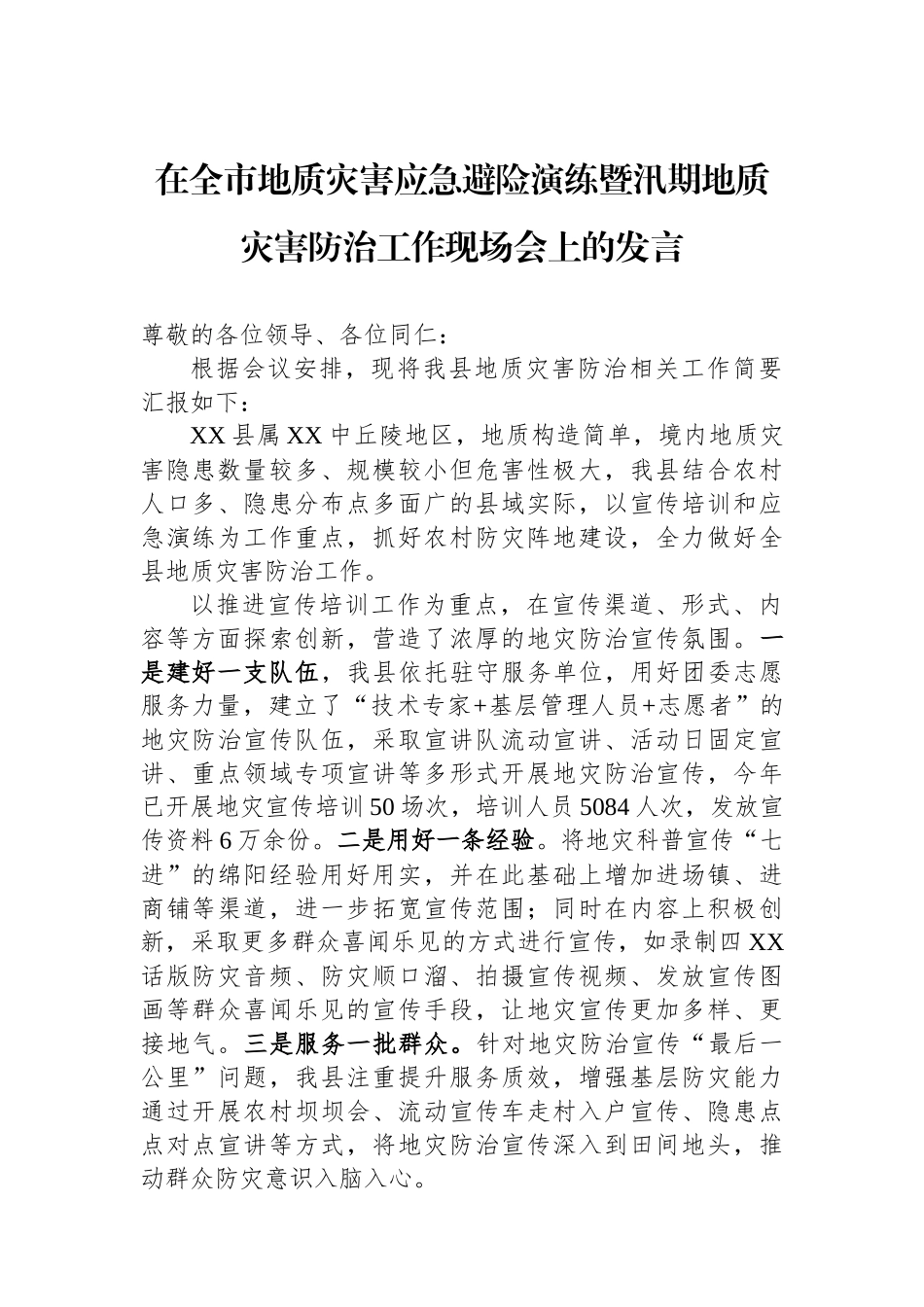 在全市地质灾害应急避险演练暨汛期地质灾害防治工作现场会上的发言

尊敬的各位领导、各位同仁：

根据会议安排，现将我县地质灾害防治相关工作简要汇报如下：

XX县属XX中丘陵地区，地质构造简单，境内地质灾害隐患数量较多、规模较小但危害性极大，我县结合农村人口多、隐患分布点多面广的县域实际，以宣传培训和应急演练为工作重点，抓好农村防灾阵地建设，全力做好全县地质灾害防治工作。

以推进宣传培训工作为重点，在宣传渠道、形式、内容等方面探索创新，营造了浓厚的地灾防治宣传氛围。一是建好一支队伍，我县依托驻守服务单位，用好团委志愿服务力量，建立了“技术专家+基层管理人员+志愿者”的地灾防治宣传队伍，采取宣讲队流动宣讲、活动日固定宣讲、重点领域专项宣讲等多形式开展地灾防治宣传，今年已开展地灾宣传培训50场次，培训人员5084人次，发放宣传资料6万余份。二是用好一条经验。将地灾科普宣传“七进”的绵阳经验用好用实，并在此基础上增加进场镇、进商铺等渠道，进一步拓宽宣传范围；同时在内容上积极创新，采取更多群众喜闻乐见的方式进行宣传，如录制四XX话版防灾音频、防灾顺口溜、拍摄宣传视频、发放宣传图画等群众喜闻乐见的宣传手段，让地灾宣传更加多样、更接地气。三是服务一批群众。针对地灾防治宣传“最后一公里”问题，我县注重提升服务质效，增强基层防灾能力通过开展农村坝坝会、流动宣传车走村入户宣传、隐患点点对点宣讲等方式，将地灾防治宣传深入到田间地头，推动群众防灾意识入脑入心。